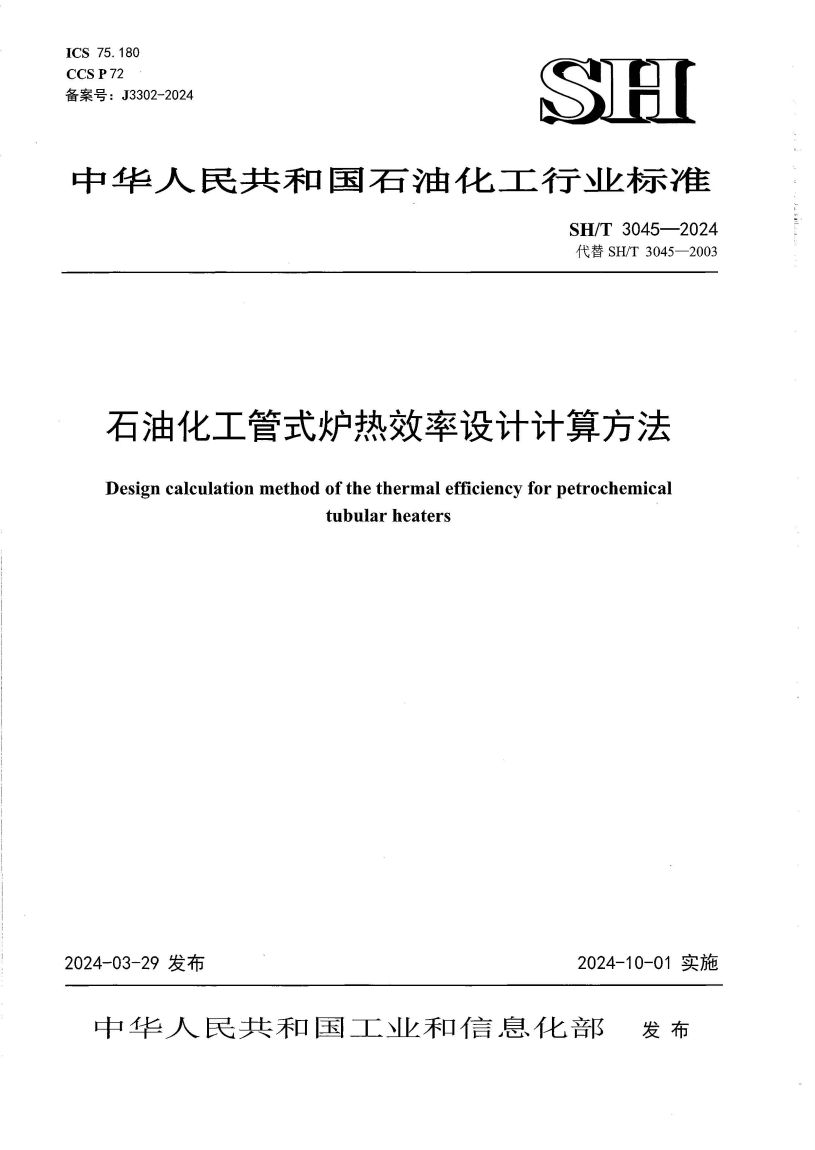 ICS 75.180
CCS P 72
备案号：J3302-2024

SH

中华人民共和国石油化工行业标准

SH/T 3045—2024
代替 SH/T 3045—2003

石油化工管式炉热效率设计计算方法

Design calculation method of the thermal efficiency for petrochemical tubular heaters

2024-03-29 发布

2024-10-01 实施

中华人民共和国工业和信息化部 发布